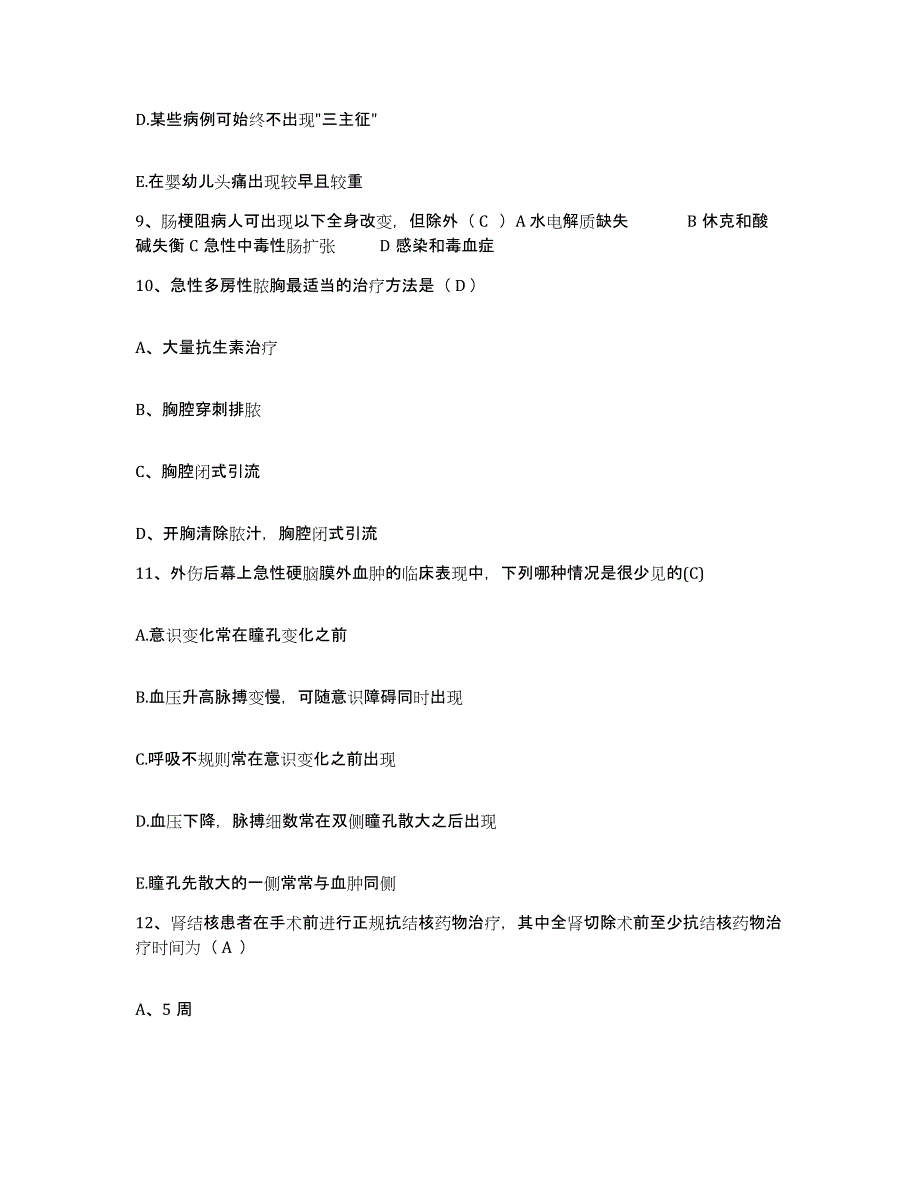 D.某些病例可始终不出现"三主征"

E.在婴幼儿头痛出现较早且较重

9、肠梗阻病人可出现以下全身改变，但除外（ C ）A 水电解质缺失　　B 休克和酸碱失衡 C 急性中毒性肠扩张　　D 感染和毒血症

10、急性多房性脓胸最适当的治疗方法是（ D ）

A、大量抗生素治疗

B、胸腔穿刺排脓

C、胸腔闭式引流

D、开胸清除脓汁，胸腔闭式引流

11、外伤后幕上急性硬脑膜外血肿的临床表现中，下列哪种情况是很少见的(C)

A.意识变化常在瞳孔变化之前

B.血压升高脉搏变慢，可随意识障碍同时出现

C.呼吸不规则常在意识变化之前出现

D.血压下降，脉搏细数常在双侧瞳孔散大之后出现

E.瞳孔先散大的一侧常常与血肿同侧

12、肾结核患者在手术前进行正规抗结核药物治疗，其中全肾切除术前至少抗结核药物治疗时间为（ A ）

A、5 周